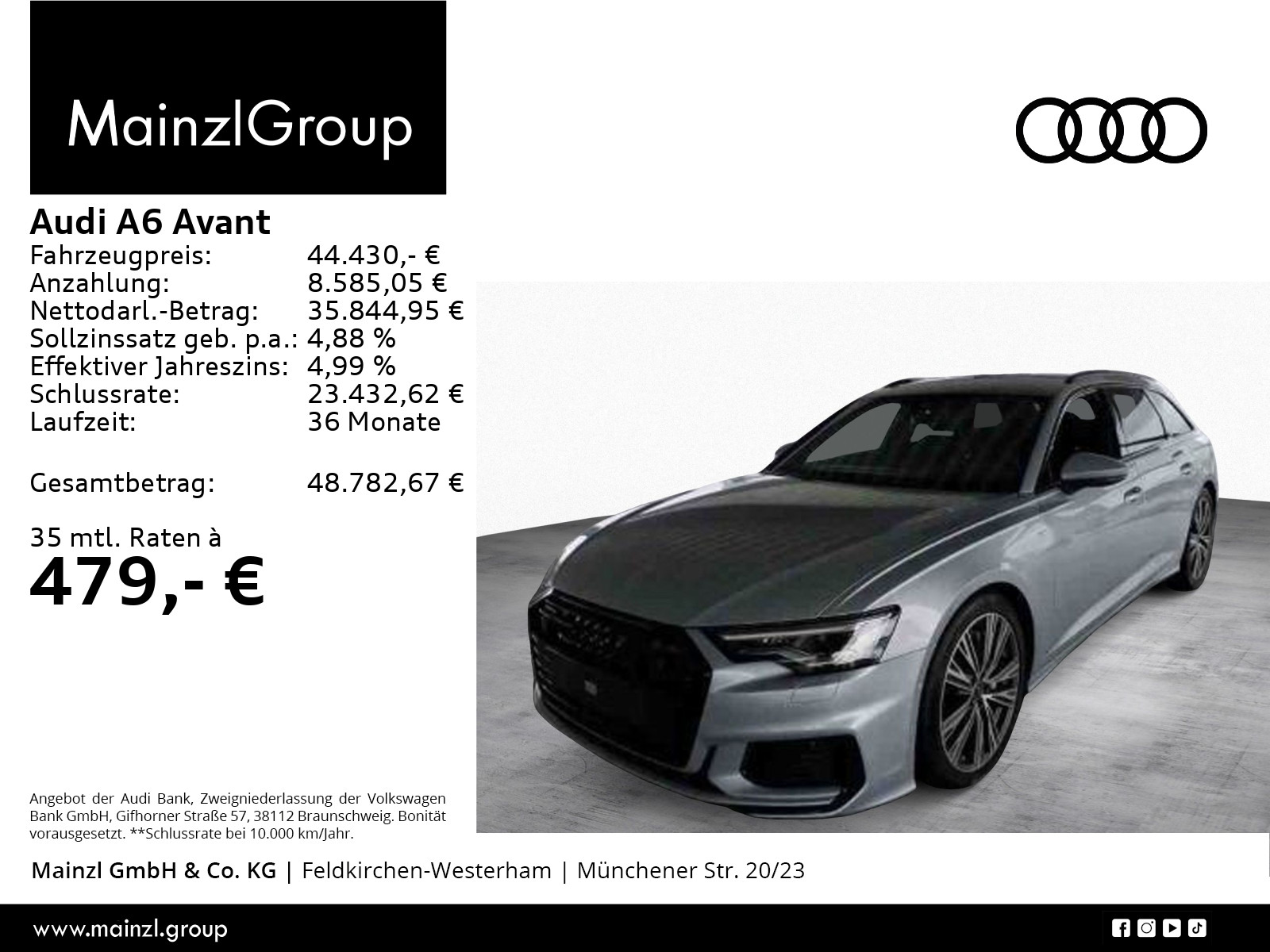 MainzlGroup

Audi A6 Avant

| | |
|---|---|
| Fahrzeugpreis: | 44.430,- € |
| Anzahlung: | 8.585,05 € |
| Nettodarl.-Betrag: | 35.844,95 € |
| Sollzinssatz geb. p.a.: | 4,88 % |
| Effektiver Jahreszins: | 4,99 % |
| Schlussrate: | 23.432,62 € |
| Laufzeit: | 36 Monate |
| Gesamtbetrag: | 48.782,67 € |

35 mtl. Raten à
479,- €

Angebot der Audi Bank, Zweigniederlassung der Volkswagen Bank GmbH, Gifhorner Straße 57, 38112 Braunschweig. Bonität vorausgesetzt. **Schlussrate bei 10.000 km/Jahr.

Mainzl GmbH & Co. KG | Feldkirchen-Westerham | Münchener Str. 20/23

www.mainzl.group